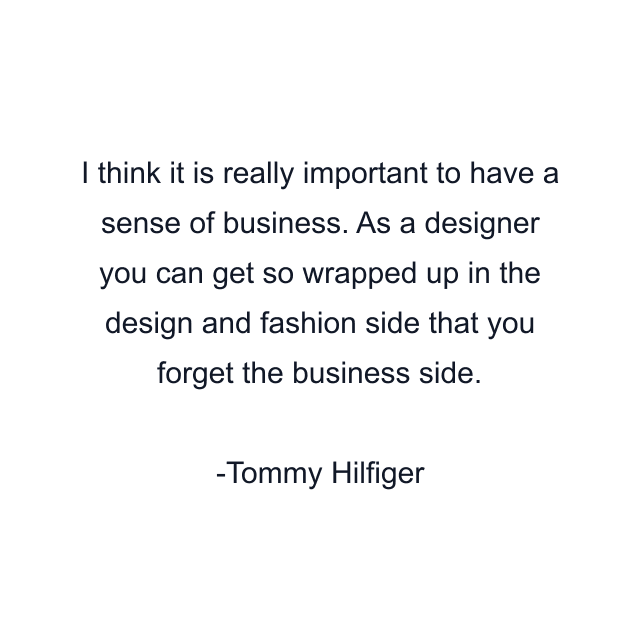 I think it is really important to have a sense of business. As a designer you can get so wrapped up in the design and fashion side that you forget the business side.

-Tommy Hilfiger